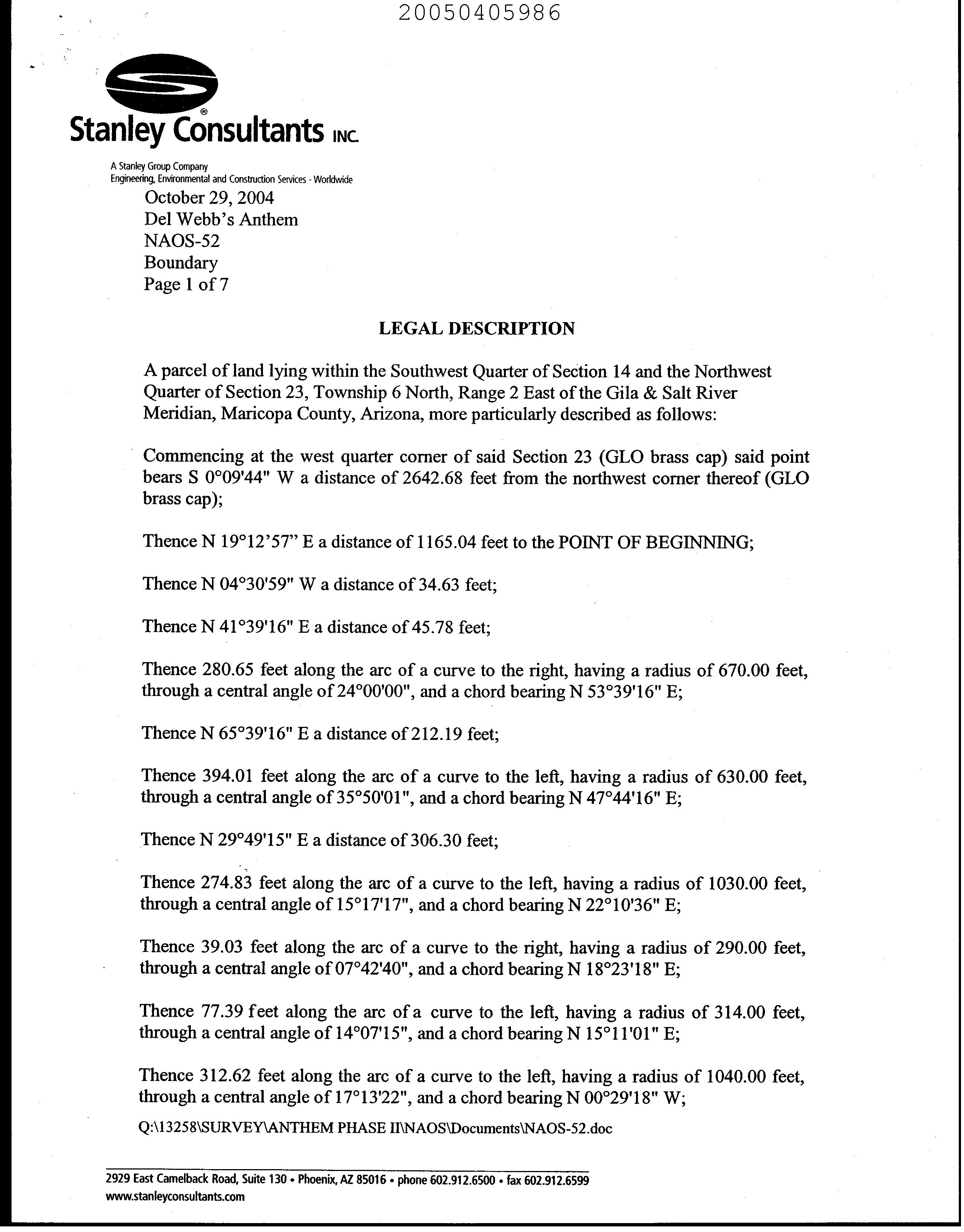 20050405986

Stanley Consultants INC.

A Stanley Group Company
Engineering, Environmental and Construction Services - Worldwide

October 29, 2004
Del Webb's Anthem
NAOS-52
Boundary
Page 1 of 7

LEGAL DESCRIPTION

A parcel of land lying within the Southwest Quarter of Section 14 and the Northwest Quarter of Section 23, Township 6 North, Range 2 East of the Gila & Salt River Meridian, Maricopa County, Arizona, more particularly described as follows:

Commencing at the west quarter corner of said Section 23 (GLO brass cap) said point bears S 0°09'44" W a distance of 2642.68 feet from the northwest corner thereof (GLO brass cap);

Thence N 19°12'57" E a distance of 1165.04 feet to the POINT OF BEGINNING;

Thence N 04°30'59" W a distance of 34.63 feet;

Thence N 41°39'16" E a distance of 45.78 feet;

Thence 280.65 feet along the arc of a curve to the right, having a radius of 670.00 feet, through a central angle of 24°00'00", and a chord bearing N 53°39'16" E;

Thence N 65°39'16" E a distance of 212.19 feet;

Thence 394.01 feet along the arc of a curve to the left, having a radius of 630.00 feet, through a central angle of 35°50'01", and a chord bearing N 47°44'16" E;

Thence N 29°49'15" E a distance of 306.30 feet;

Thence 274.83 feet along the arc of a curve to the left, having a radius of 1030.00 feet, through a central angle of 15°17'17", and a chord bearing N 22°10'36" E;

Thence 39.03 feet along the arc of a curve to the right, having a radius of 290.00 feet, through a central angle of 07°42'40", and a chord bearing N 18°23'18" E;

Thence 77.39 feet along the arc of a curve to the left, having a radius of 314.00 feet, through a central angle of 14°07'15", and a chord bearing N 15°11'01" E;

Thence 312.62 feet along the arc of a curve to the left, having a radius of 1040.00 feet, through a central angle of 17°13'22", and a chord bearing N 00°29'18" W;

Q:\13258\SURVEY\ANTHEM PHASE II\NAOS\Documents\NAOS-52.doc

2929 East Camelback Road, Suite 130 • Phoenix, AZ 85016 • phone 602.912.6500 • fax 602.912.6599
www.stanleyconsultants.com